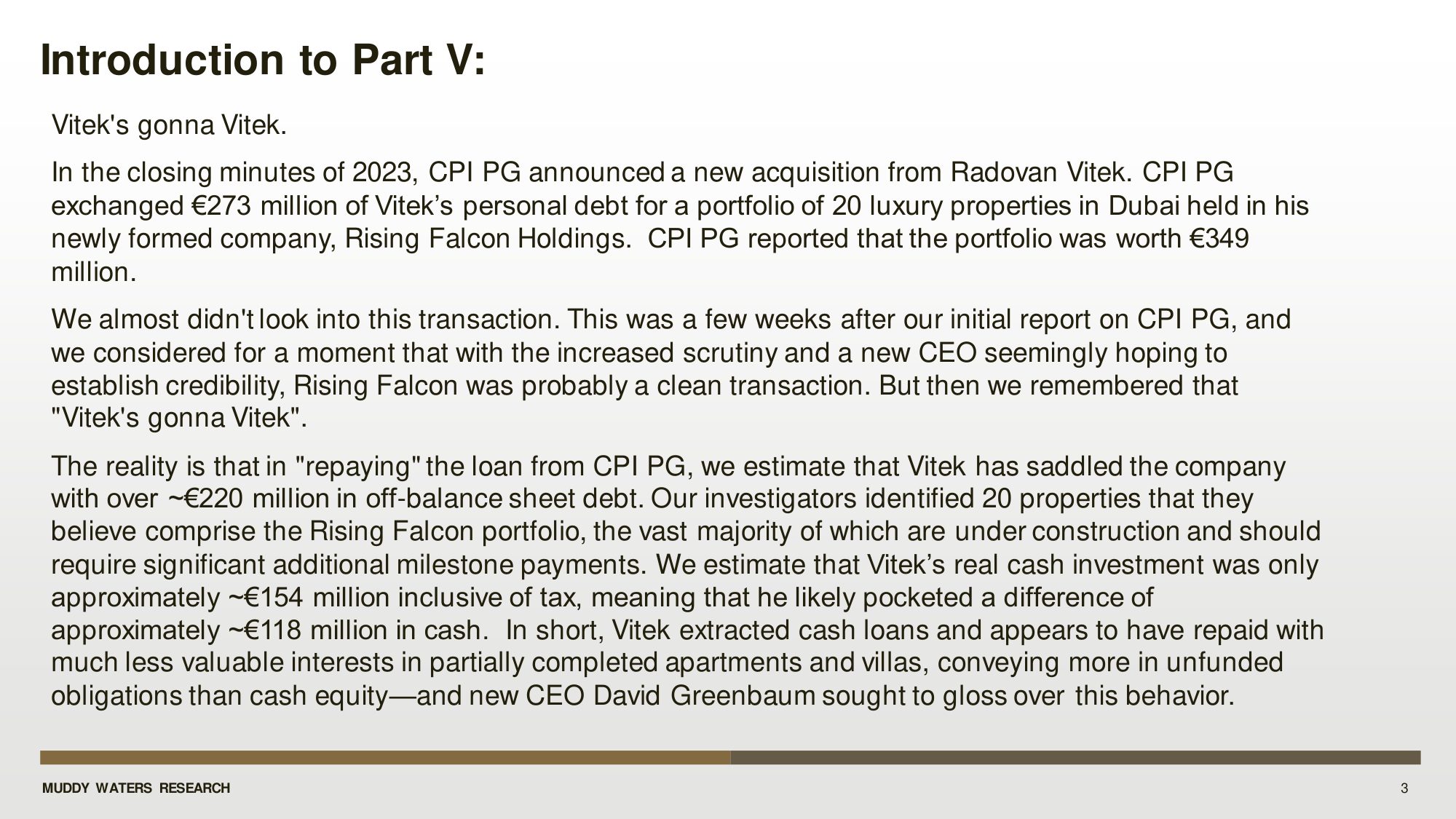 Introduction to Part V:

Vitek's gonna Vitek.

In the closing minutes of 2023, CPI PG announced a new acquisition from Radovan Vitek. CPI PG exchanged €273 million of Vitek’s personal debt for a portfolio of 20 luxury properties in Dubai held in his newly formed company, Rising Falcon Holdings. CPI PG reported that the portfolio was worth €349 million.

We almost didn't look into this transaction. This was a few weeks after our initial report on CPI PG, and we considered for a moment that with the increased scrutiny and a new CEO seemingly hoping to establish credibility, Rising Falcon was probably a clean transaction. But then we remembered that "Vitek's gonna Vitek".

The reality is that in "repaying" the loan from CPI PG, we estimate that Vitek has saddled the company with over ~€220 million in off-balance sheet debt. Our investigators identified 20 properties that they believe comprise the Rising Falcon portfolio, the vast majority of which are under construction and should require significant additional milestone payments. We estimate that Vitek’s real cash investment was only approximately ~€154 million inclusive of tax, meaning that he likely pocketed a difference of approximately ~€118 million in cash. In short, Vitek extracted cash loans and appears to have repaid with much less valuable interests in partially completed apartments and villas, conveying more in unfunded obligations than cash equity—and new CEO David Greenbaum sought to gloss over this behavior.

MUDDY WATERS RESEARCH

3